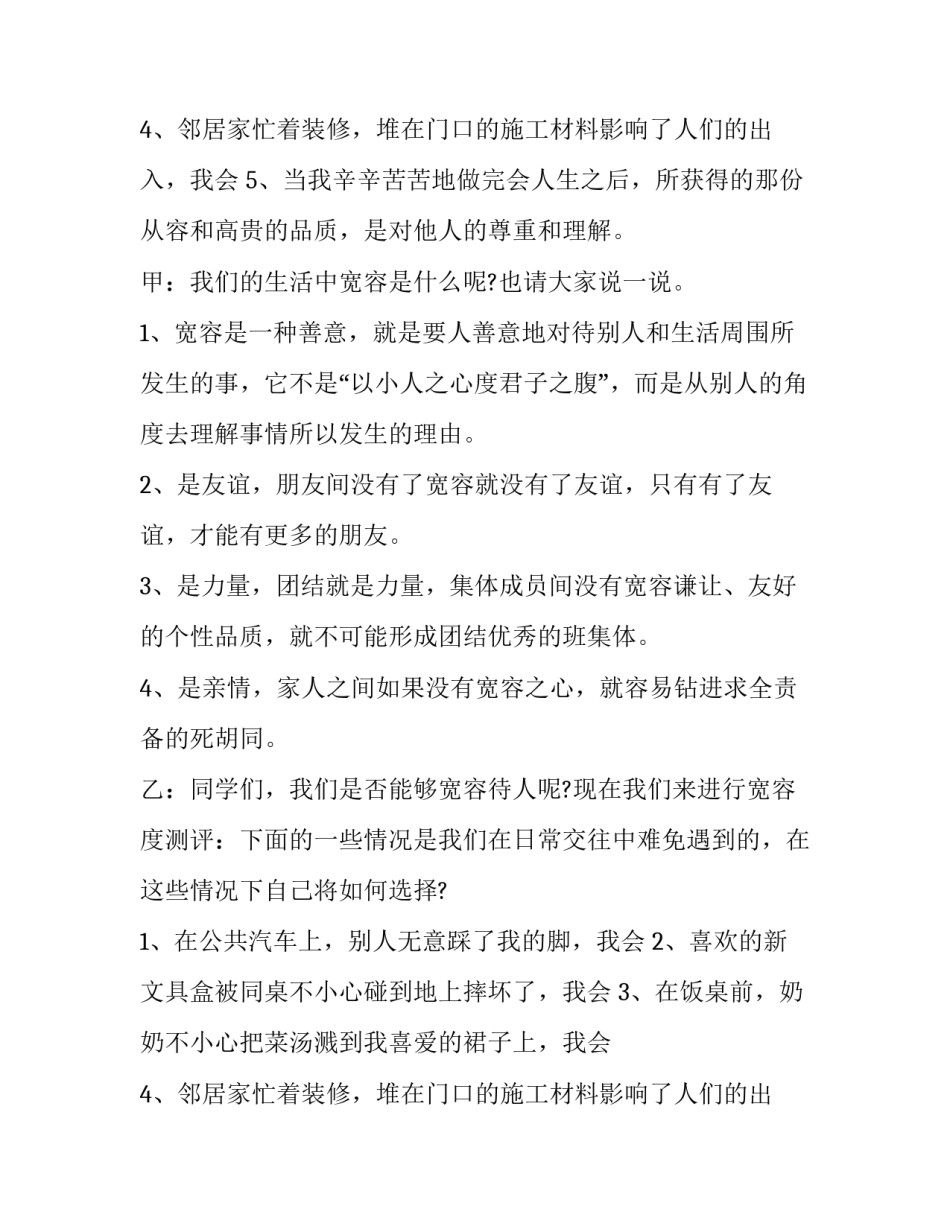 4、邻居家忙着装修，堆在门口的施工材料影响了人们的出入，我会 5、当我辛辛苦苦地做完会人生之后，所获得的那份从容和高贵的品质，是对他人的尊重和理解。

甲：我们的生活中宽容是什么呢?也请大家说一说。

1、宽容是一种善意，就是要人善意地对待别人和生活周围所发生的事，它不是“以小人之心度君子之腹”，而是从别人的角度去理解事情所以发生的理由。

2、是友谊，朋友间没有了宽容就没有了友谊，只有有了友谊，才能有更多的朋友。

3、是力量，团结就是力量，集体成员间没有宽容谦让、友好的个性品质，就不可能形成团结优秀的班集体。

4、是亲情，家人之间如果没有宽容之心，就容易钻进求全责备的死胡同。

乙：同学们，我们是否能够宽容待人呢?现在我们来进行宽容度测评：下面的一些情况是我们在日常交往中难免遇到的，在这些情况下自己将如何选择?

1、在公共汽车上，别人无意踩了我的脚，我会 2、喜欢的新文具盒被同桌不小心碰到地上摔坏了，我会 3、在饭桌前，奶奶不小心把菜汤溅到我喜爱的裙子上，我会

4、邻居家忙着装修，堆在门口的施工材料影响了人们的出